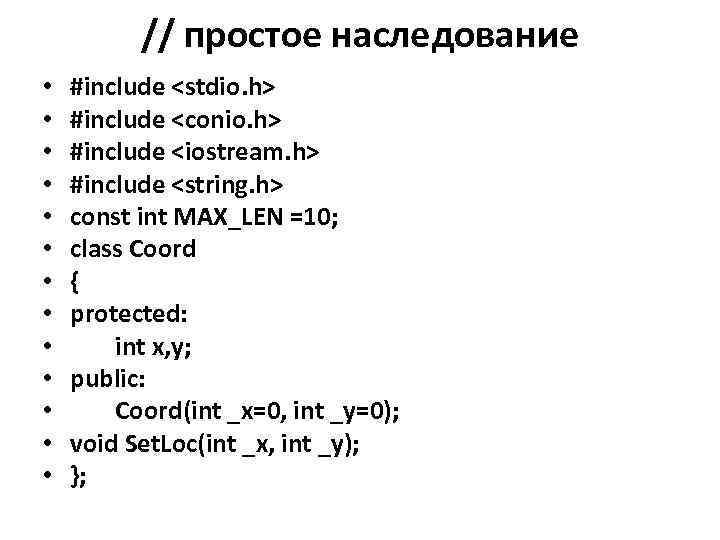 // простое наследование

• #include <stdio.h>
• #include <conio.h>
• #include <iostream.h>
• #include <string.h>
• const int MAX_LEN =10;
• class Coord
• {
• protected:
• int x,y;
• public:
• Coord(int _x=0, int _y=0);
• void SetLoc(int _x, int _y);
• };